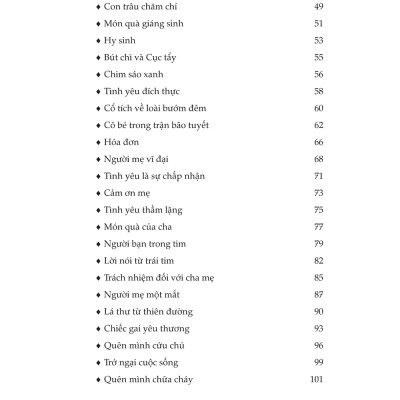 ♦ Con trâu chăm chỉ 49
♦ Món quà giáng sinh 51
♦ Hy sinh 53
♦ Bút chì và Cục tẩy 55
♦ Chim sáo xanh 56
♦ Tình yêu đích thực 58
♦ Cổ tích về loài bướm đêm 60
♦ Cô bé trong trận bão tuyết 62
♦ Hóa đơn 66
♦ Người mẹ vĩ đại 68
♦ Tình yêu là sự chấp nhận 71
♦ Cảm ơn mẹ 73
♦ Tình yêu thầm lặng 75
♦ Món quà của cha 77
♦ Người bạn trong tim 79
♦ Lời nói từ trái tim 82
♦ Trách nhiệm đối với cha mẹ 85
♦ Người mẹ một mắt 87
♦ Lá thư từ thiên đường 90
♦ Chiếc gai yêu thương 93
♦ Quên mình cứu chủ 96
♦ Trở ngại cuộc sống 99
♦ Quên mình chữa cháy 101